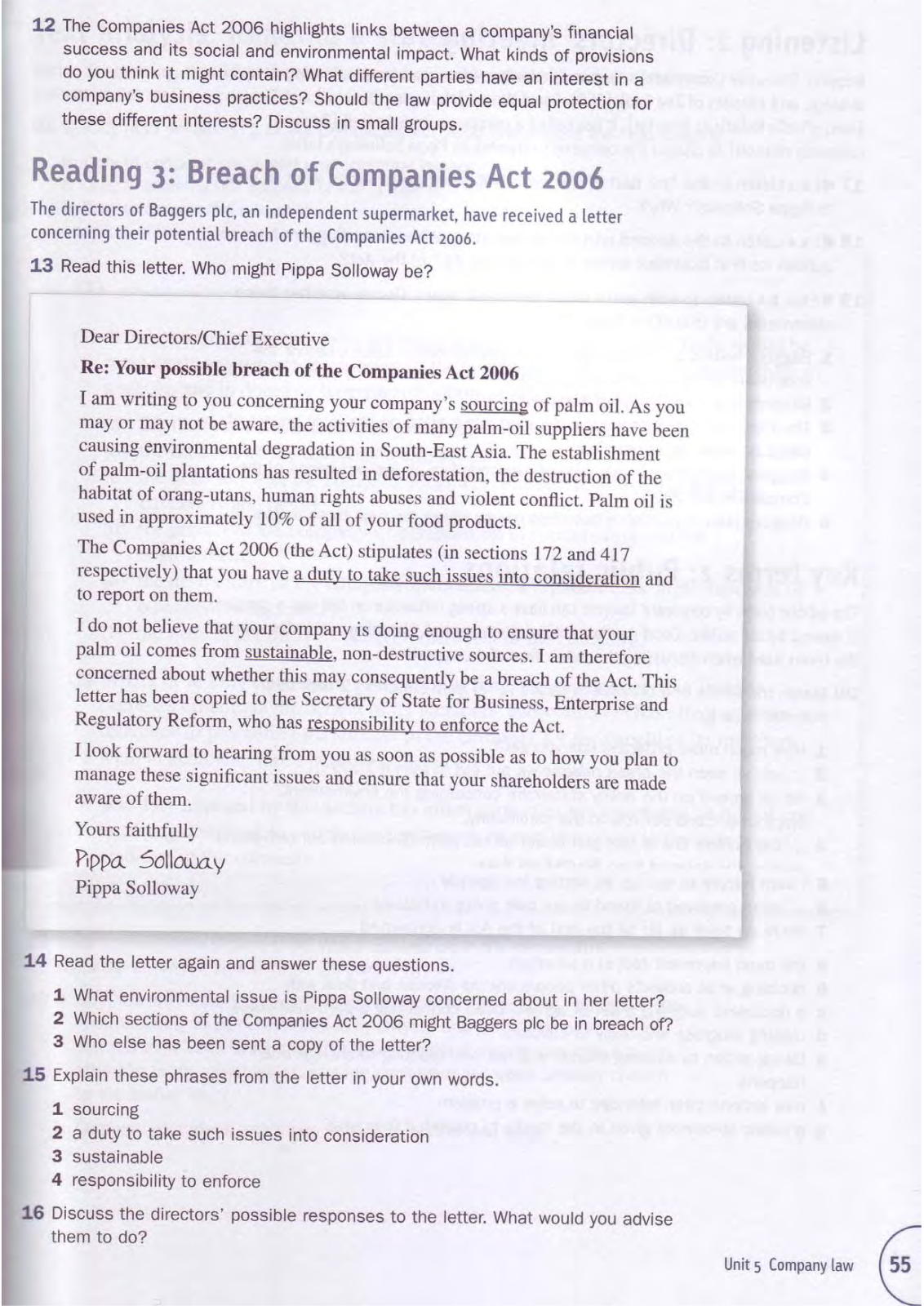 12 The Companies Act 2006 highlights links between a company's financial success and its social and environmental impact. What kinds of provisions do you think it might contain? What different parties have an interest in a company's business practices? Should the law provide equal protection for these different interests? Discuss in small groups.

Reading 3: Breach of Companies Act 2006

The directors of Baggers plc, an independent supermarket, have received a letter concerning their potential breach of the Companies Act 2006.

13 Read this letter. Who might Pippa Solloway be?

Dear Directors/Chief Executive

Re: Your possible breach of the Companies Act 2006

I am writing to you concerning your company's sourcing of palm oil. As you may or may not be aware, the activities of many palm-oil suppliers have been causing environmental degradation in South-East Asia. The establishment of palm-oil plantations has resulted in deforestation, the destruction of the habitat of orang-utans, human rights abuses and violent conflict. Palm oil is used in approximately 10% of all of your food products.

The Companies Act 2006 (the Act) stipulates (in sections 172 and 417 respectively) that you have a duty to take such issues into consideration and to report on them.

I do not believe that your company is doing enough to ensure that your palm oil comes from sustainable, non-destructive sources. I am therefore concerned about whether this may consequently be a breach of the Act. This letter has been copied to the Secretary of State for Business, Enterprise and Regulatory Reform, who has responsibility to enforce the Act.

I look forward to hearing from you as soon as possible as to how you plan to manage these significant issues and ensure that your shareholders are made aware of them.

Yours faithfully

Pippa Solloway

Pippa Solloway

14 Read the letter again and answer these questions.

1 What environmental issue is Pippa Solloway concerned about in her letter?
2 Which sections of the Companies Act 2006 might Baggers plc be in breach of?
3 Who else has been sent a copy of the letter?

15 Explain these phrases from the letter in your own words.

1 sourcing
2 a duty to take such issues into consideration
3 sustainable
4 responsibility to enforce

16 Discuss the directors' possible responses to the letter. What would you advise them to do?

Unit 5 Company law 55